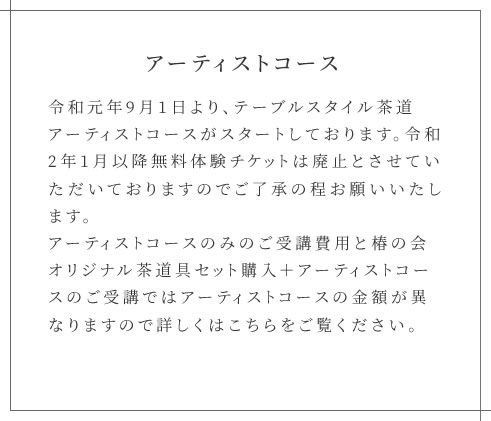 アーティストコース

令和元年9月1日より、テーブルスタイル茶道アーティストコースがスタートしております。令和2年1月以降無料体験チケットは廃止とさせていただいておりますのでご了承の程お願いいたします。
アーティストコースのみのご受講費用と椿の会オリジナル茶道具セット購入＋アーティストコースのご受講ではアーティストコースの金額が異なりますので詳しくはこちらをご覧ください。